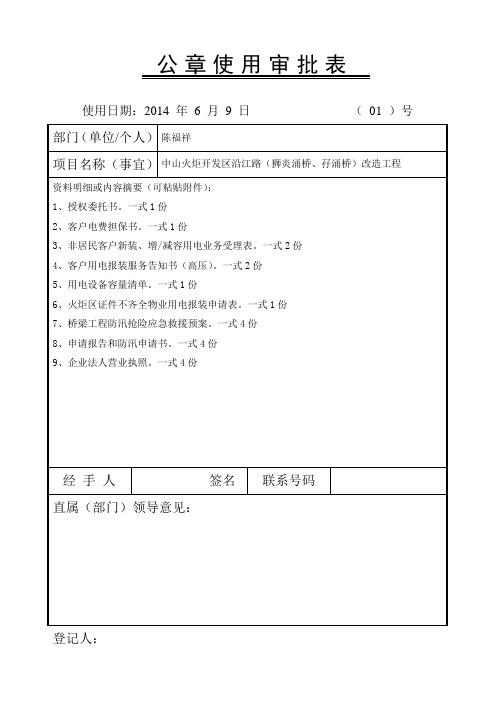 公章使用审批表

使用日期：2014 年 6 月 9 日　　　　（ 01 ）号

| 部门（单位/个人） | 陈福祥 |
|---|---|
| 项目名称（事宜） | 中山火炬开发区沿江路（狮炎涌桥、孖涌桥）改造工程 |

资料明细或内容摘要（可粘贴附件）：
1、授权委托书。一式 1 份
2、客户电费担保书。一式 1 份
3、非居民客户新装、增/减容用电业务受理表。一式 2 份
4、客户用电报装服务告知书（高压）。一式 2 份
5、用电设备容量清单。一式 1 份
6、火炬区证件不齐全物业用电报装申请表。一式 1 份
7、桥梁工程防汛抢险应急救援预案。一式 4 份
8、申请报告和防汛申请书。一式 4 份
9、企业法人营业执照。一式 4 份

| 经 手 人 | 签名 | 联系号码 | |
|---|---|---|---|

直属（部门）领导意见：

登记人：